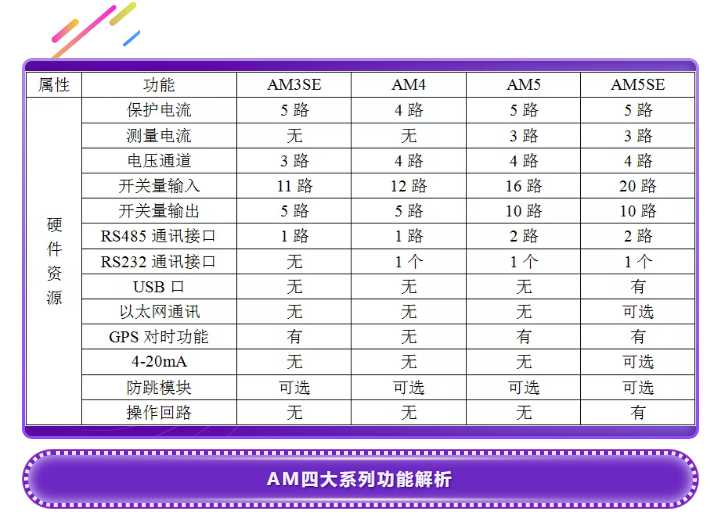 | 属性 | 功能 | AM3SE | AM4 | AM5 | AM5SE |
|---|---|---|---|---|---|
| 硬件资源 | 保护电流 | 5路 | 4路 | 5路 | 5路 |
| | 测量电流 | 无 | 无 | 3路 | 3路 |
| | 电压通道 | 3路 | 4路 | 4路 | 4路 |
| | 开关量输入 | 11路 | 12路 | 16路 | 20路 |
| | 开关量输出 | 5路 | 5路 | 10路 | 10路 |
| | RS485通讯接口 | 1路 | 1路 | 2路 | 2路 |
| | RS232通讯接口 | 无 | 1个 | 1个 | 1个 |
| | USB口 | 无 | 无 | 无 | 有 |
| | 以太网通讯 | 无 | 无 | 无 | 可选 |
| | GPS对时功能 | 有 | 无 | 有 | 有 |
| | 4-20mA | 无 | 无 | 无 | 可选 |
| | 防跳模块 | 可选 | 可选 | 可选 | 可选 |
| | 操作回路 | 无 | 无 | 无 | 有 |

AM四大系列功能解析